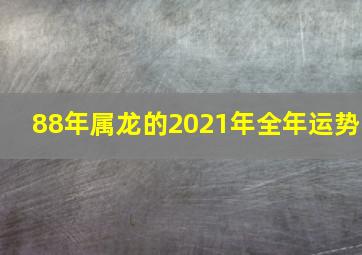 88年属龙的2021年全年运势